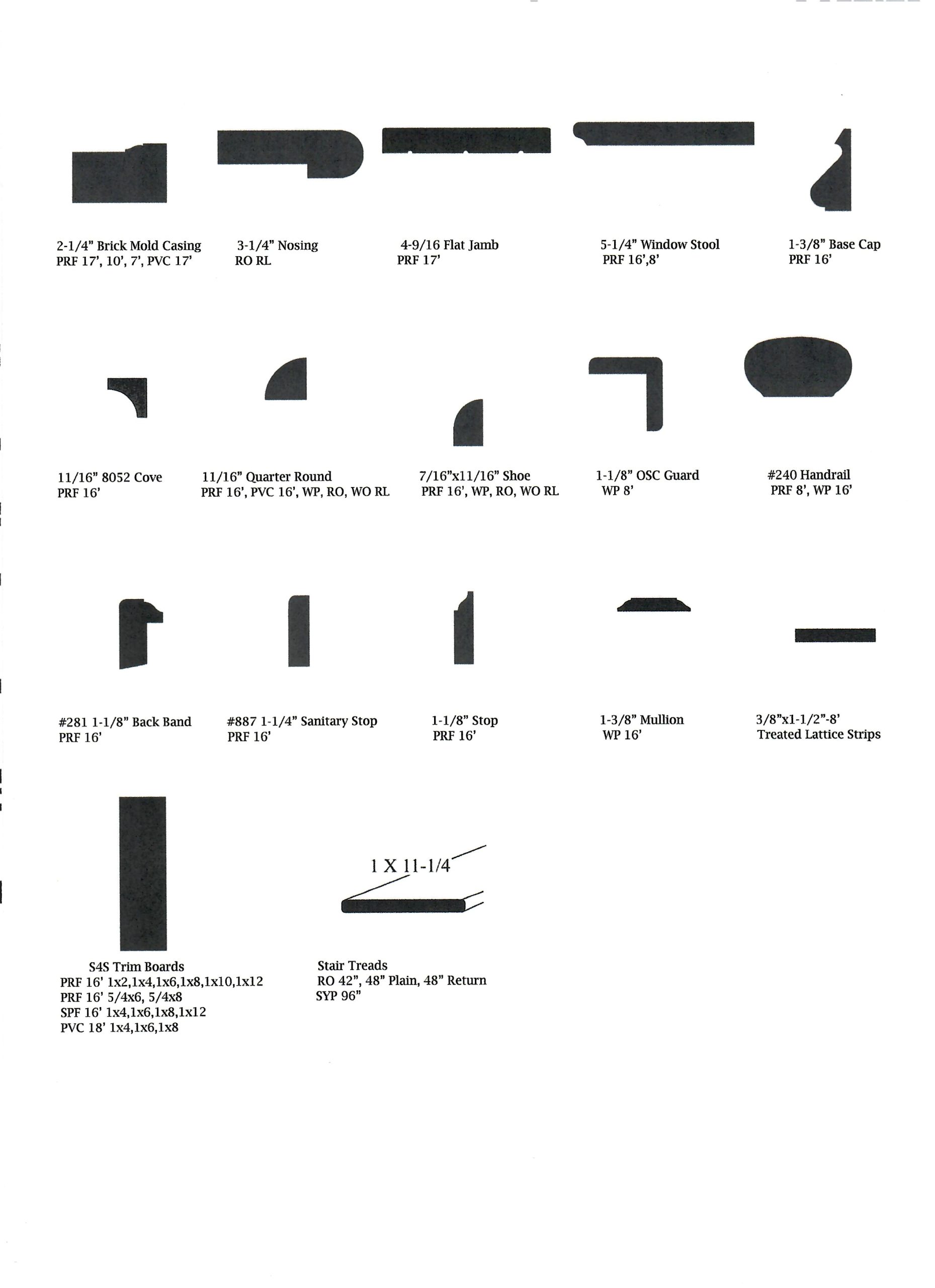 2-1/4" Brick Mold Casing
PRF 17', 10', 7', PVC 17'

3-1/4" Nosing
RO RL

4-9/16 Flat Jamb
PRF 17'

5-1/4" Window Stool
PRF 16',8'

1-3/8" Base Cap
PRF 16'

11/16" 8052 Cove
PRF 16'

11/16" Quarter Round
PRF 16', PVC 16', WP, RO, WO RL

7/16"x11/16" Shoe
PRF 16', WP, RO, WO RL

1-1/8" OSC Guard
WP 8'

#240 Handrail
PRF 8', WP 16'

#281 1-1/8" Back Band
PRF 16'

#887 1-1/4" Sanitary Stop
PRF 16'

1-1/8" Stop
PRF 16'

1-3/8" Mullion
WP 16'

3/8"x1-1/2"-8'
Treated Lattice Strips

S4S Trim Boards
PRF 16' 1x2,1x4,1x6,1x8,1x10,1x12
PRF 16' 5/4x6, 5/4x8
SPF 16' 1x4,1x6,1x8,1x12
PVC 18' 1x4,1x6,1x8

1 X 11-1/4

Stair Treads
RO 42", 48" Plain, 48" Return
SYP 96"